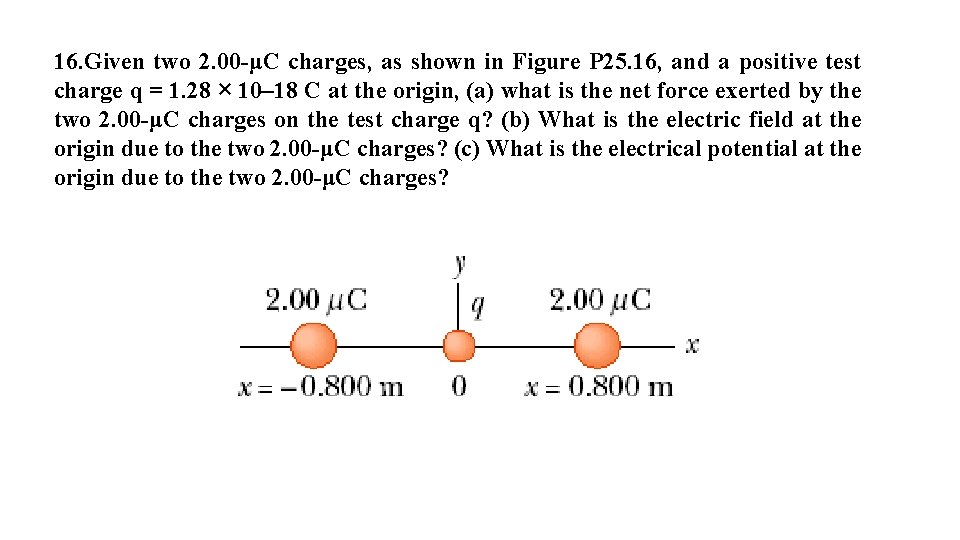 16.Given two 2.00-μC charges, as shown in Figure P25.16, and a positive test charge q = 1.28 × 10–18 C at the origin, (a) what is the net force exerted by the two 2.00-μC charges on the test charge q? (b) What is the electric field at the origin due to the two 2.00-μC charges? (c) What is the electrical potential at the origin due to the two 2.00-μC charges?

y

2.00 μC

q

2.00 μC

x

x = −0.800 m

0

x = 0.800 m